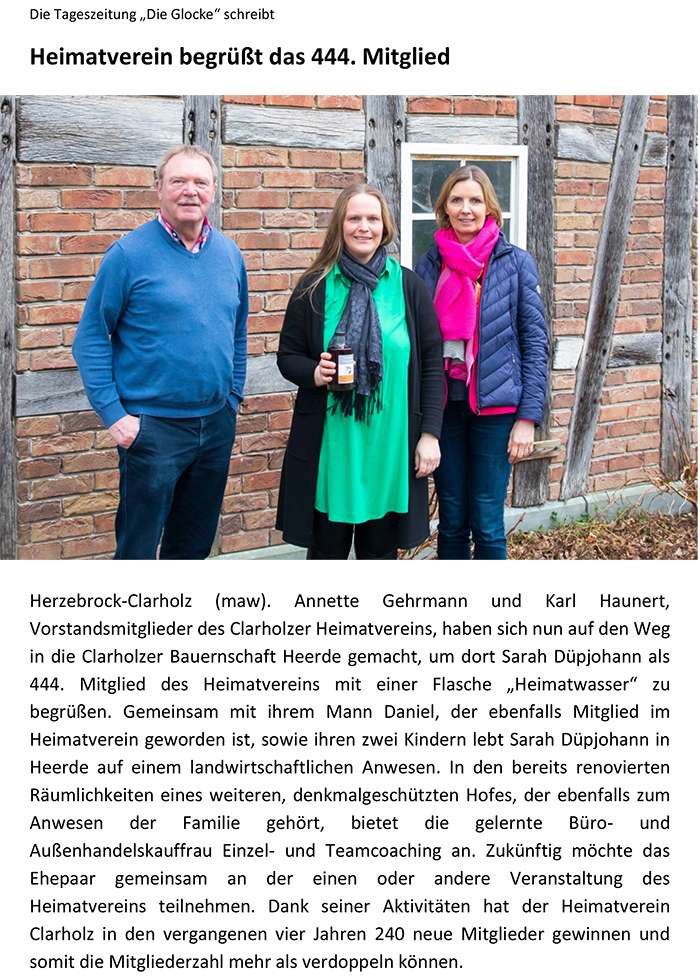 Die Tageszeitung „Die Glocke“ schreibt

Heimatverein begrüßt das 444. Mitglied

Herzebrock-Clarholz (maw). Annette Gehrmann und Karl Haunert, Vorstandsmitglieder des Clarholzer Heimatvereins, haben sich nun auf den Weg in die Clarholzer Bauernschaft Heerde gemacht, um dort Sarah Düpjohann als 444. Mitglied des Heimatvereins mit einer Flasche „Heimatwasser“ zu begrüßen. Gemeinsam mit ihrem Mann Daniel, der ebenfalls Mitglied im Heimatverein geworden ist, sowie ihren zwei Kindern lebt Sarah Düpjohann in Heerde auf einem landwirtschaftlichen Anwesen. In den bereits renovierten Räumlichkeiten eines weiteren, denkmalgeschützten Hofes, der ebenfalls zum Anwesen der Familie gehört, bietet die gelernte Büro- und Außenhandelskauffrau Einzel- und Teamcoaching an. Zukünftig möchte das Ehepaar gemeinsam an der einen oder andere Veranstaltung des Heimatvereins teilnehmen. Dank seiner Aktivitäten hat der Heimatverein Clarholz in den vergangenen vier Jahren 240 neue Mitglieder gewinnen und somit die Mitgliederzahl mehr als verdoppeln können.